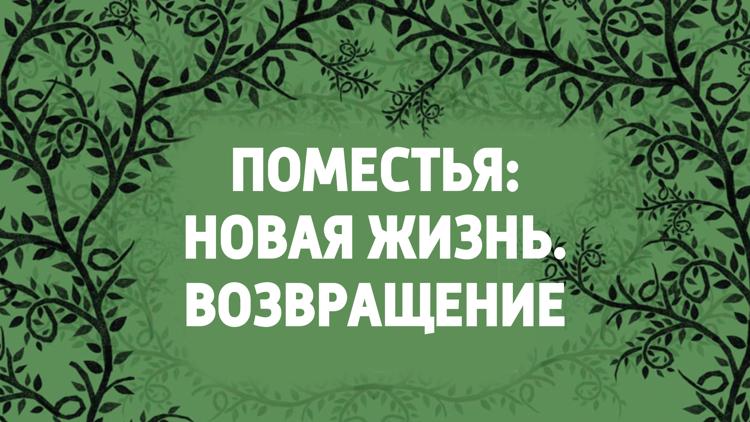 ПОМЕСТЬЯ:
НОВАЯ ЖИЗНЬ.
ВОЗВРАЩЕНИЕ